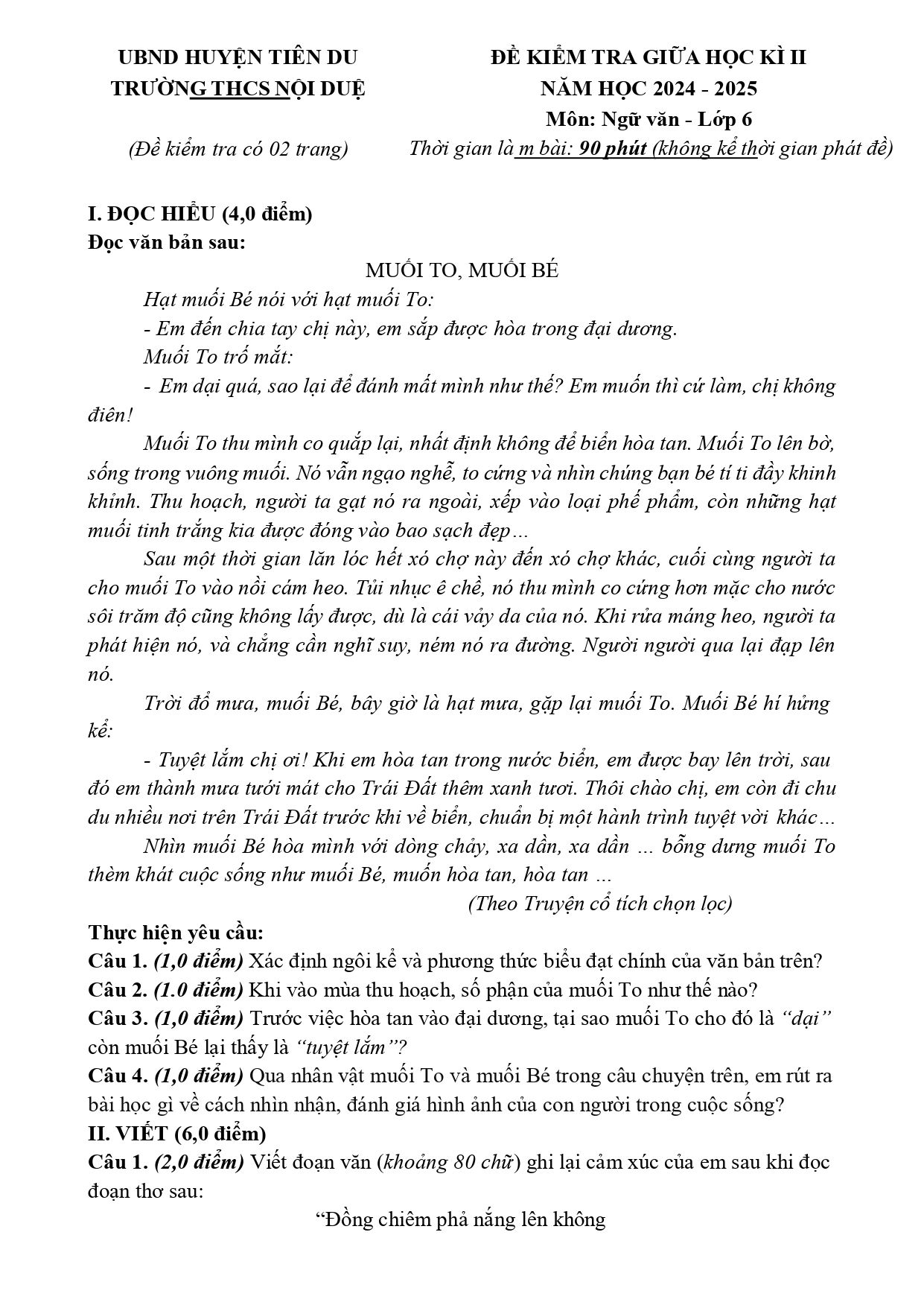 UBND HUYỆN TIÊN DU
TRƯỜNG THCS NỘI DUỆ

(Đề kiểm tra có 02 trang)

ĐỀ KIỂM TRA GIỮA HỌC KÌ II
NĂM HỌC 2024 - 2025
Môn: Ngữ văn - Lớp 6
Thời gian làm bài: 90 phút (không kể thời gian phát đề)

I. ĐỌC HIỂU (4,0 điểm)
Đọc văn bản sau:

MUỐI TO, MUỐI BÉ

Hạt muối Bé nói với hạt muối To:

- Em đến chia tay chị này, em sắp được hòa trong đại dương.

Muối To trố mắt:

- Em dại quá, sao lại để đánh mất mình như thế? Em muốn thì cứ làm, chị không điên!

Muối To thu mình co quắp lại, nhất định không để biển hòa tan. Muối To lên bờ, sống trong vuông muối. Nó vẫn ngạo nghễ, to cứng và nhìn chúng bạn bé tí ti đầy khinh khỉnh. Thu hoạch, người ta gạt nó ra ngoài, xếp vào loại phế phẩm, còn những hạt muối tinh trắng kia được đóng vào bao sạch đẹp…

Sau một thời gian lăn lóc hết xó chợ này đến xó chợ khác, cuối cùng người ta cho muối To vào nồi cám heo. Tủi nhục ê chề, nó thu mình co cứng hơn mặc cho nước sôi trăm độ cũng không lấy được, dù là cái vảy da của nó. Khi rửa máng heo, người ta phát hiện nó, và chẳng cần nghĩ suy, ném nó ra đường. Người người qua lại đạp lên nó.

Trời đổ mưa, muối Bé, bây giờ là hạt mưa, gặp lại muối To. Muối Bé hí hửng kể:

- Tuyệt lắm chị ơi! Khi em hòa tan trong nước biển, em được bay lên trời, sau đó em thành mưa tưới mát cho Trái Đất thêm xanh tươi. Thôi chào chị, em còn đi chu du nhiều nơi trên Trái Đất trước khi về biển, chuẩn bị một hành trình tuyệt vời khác…

Nhìn muối Bé hòa mình với dòng chảy, xa dần, xa dần … bỗng dưng muối To thèm khát cuộc sống như muối Bé, muốn hòa tan, hòa tan …

(Theo Truyện cổ tích chọn lọc)

Thực hiện yêu cầu:
Câu 1. (1,0 điểm) Xác định ngôi kể và phương thức biểu đạt chính của văn bản trên?
Câu 2. (1.0 điểm) Khi vào mùa thu hoạch, số phận của muối To như thế nào?
Câu 3. (1,0 điểm) Trước việc hòa tan vào đại dương, tại sao muối To cho đó là "dại" còn muối Bé lại thấy là "tuyệt lắm"?
Câu 4. (1,0 điểm) Qua nhân vật muối To và muối Bé trong câu chuyện trên, em rút ra bài học gì về cách nhìn nhận, đánh giá hình ảnh của con người trong cuộc sống?
II. VIẾT (6,0 điểm)
Câu 1. (2,0 điểm) Viết đoạn văn (khoảng 80 chữ) ghi lại cảm xúc của em sau khi đọc đoạn thơ sau:

"Đồng chiêm phả nắng lên không